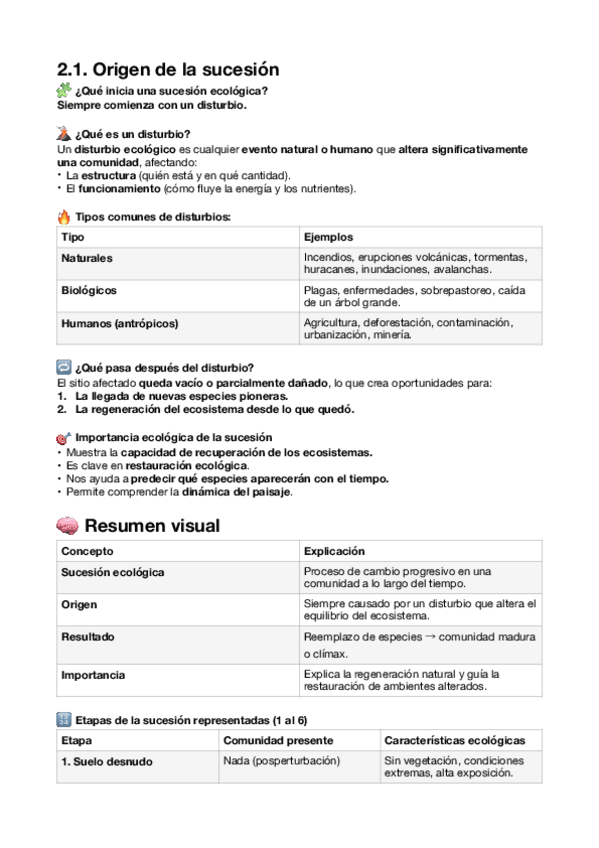 2.1. Origen de la sucesión

¿Qué inicia una sucesión ecológica?
Siempre comienza con un disturbio.

¿Qué es un disturbio?
Un disturbio ecológico es cualquier evento natural o humano que altera significativamente una comunidad, afectando:
• La estructura (quién está y en qué cantidad).
• El funcionamiento (cómo fluye la energía y los nutrientes).

Tipos comunes de disturbios:

| Tipo | Ejemplos |
|---|---|
| Naturales | Incendios, erupciones volcánicas, tormentas, huracanes, inundaciones, avalanchas. |
| Biológicos | Plagas, enfermedades, sobrepastoreo, caída de un árbol grande. |
| Humanos (antrópicos) | Agricultura, deforestación, contaminación, urbanización, minería. |

¿Qué pasa después del disturbio?
El sitio afectado queda vacío o parcialmente dañado, lo que crea oportunidades para:
1. La llegada de nuevas especies pioneras.
2. La regeneración del ecosistema desde lo que quedó.

Importancia ecológica de la sucesión
• Muestra la capacidad de recuperación de los ecosistemas.
• Es clave en restauración ecológica.
• Nos ayuda a predecir qué especies aparecerán con el tiempo.
• Permite comprender la dinámica del paisaje.

Resumen visual

| Concepto | Explicación |
|---|---|
| Sucesión ecológica | Proceso de cambio progresivo en una comunidad a lo largo del tiempo. |
| Origen | Siempre causado por un disturbio que altera el equilibrio del ecosistema. |
| Resultado | Reemplazo de especies → comunidad madura o clímax. |
| Importancia | Explica la regeneración natural y guía la restauración de ambientes alterados. |

Etapas de la sucesión representadas (1 al 6)

| Etapa | Comunidad presente | Características ecológicas |
|---|---|---|
| 1. Suelo desnudo | Nada (posperturbación) | Sin vegetación, condiciones extremas, alta exposición. |